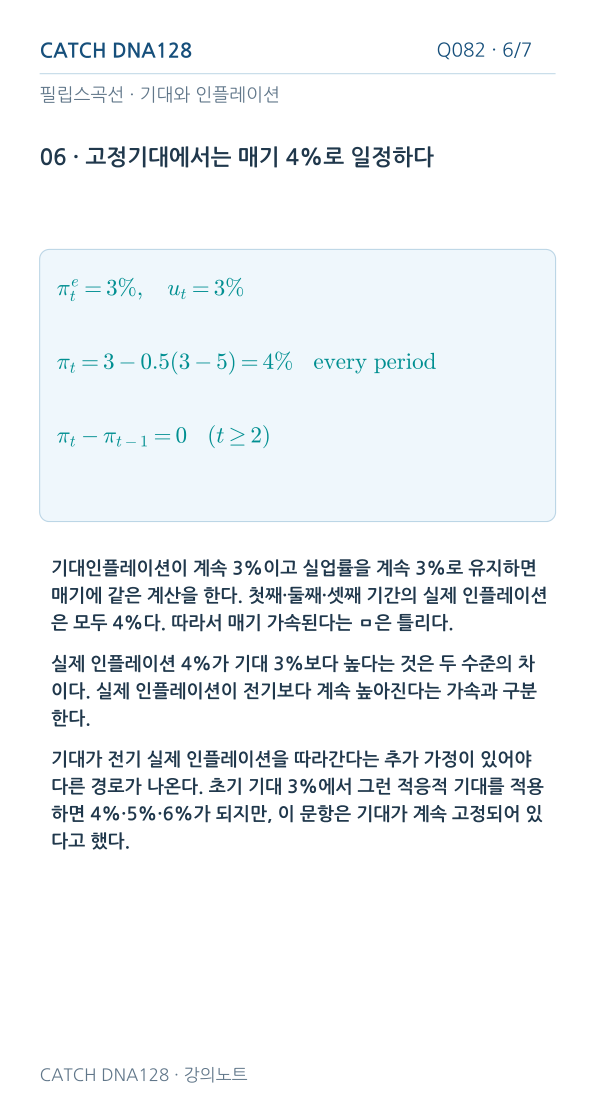 CATCH DNA128

Q082 · 6/7

필립스곡선 · 기대와 인플레이션

06 · 고정기대에서는 매기 4%로 일정하다

$\pi_t^e = 3\%, \quad u_t = 3\%$

$\pi_t = 3 - 0.5(3-5) = 4\% \quad \text{every period}$

$\pi_t - \pi_{t-1} = 0 \quad (t \geq 2)$

기대인플레이션이 계속 3%이고 실업률을 계속 3%로 유지하면 매기에 같은 계산을 한다. 첫째·둘째·셋째 기간의 실제 인플레이션은 모두 4%다. 따라서 매기 가속된다는 ㅁ은 틀리다.

실제 인플레이션 4%가 기대 3%보다 높다는 것은 두 수준의 차이다. 실제 인플레이션이 전기보다 계속 높아진다는 가속과 구분한다.

기대가 전기 실제 인플레이션을 따라간다는 추가 가정이 있어야 다른 경로가 나온다. 초기 기대 3%에서 그런 적응적 기대를 적용하면 4%·5%·6%가 되지만, 이 문항은 기대가 계속 고정되어 있다고 했다.

CATCH DNA128 · 강의노트